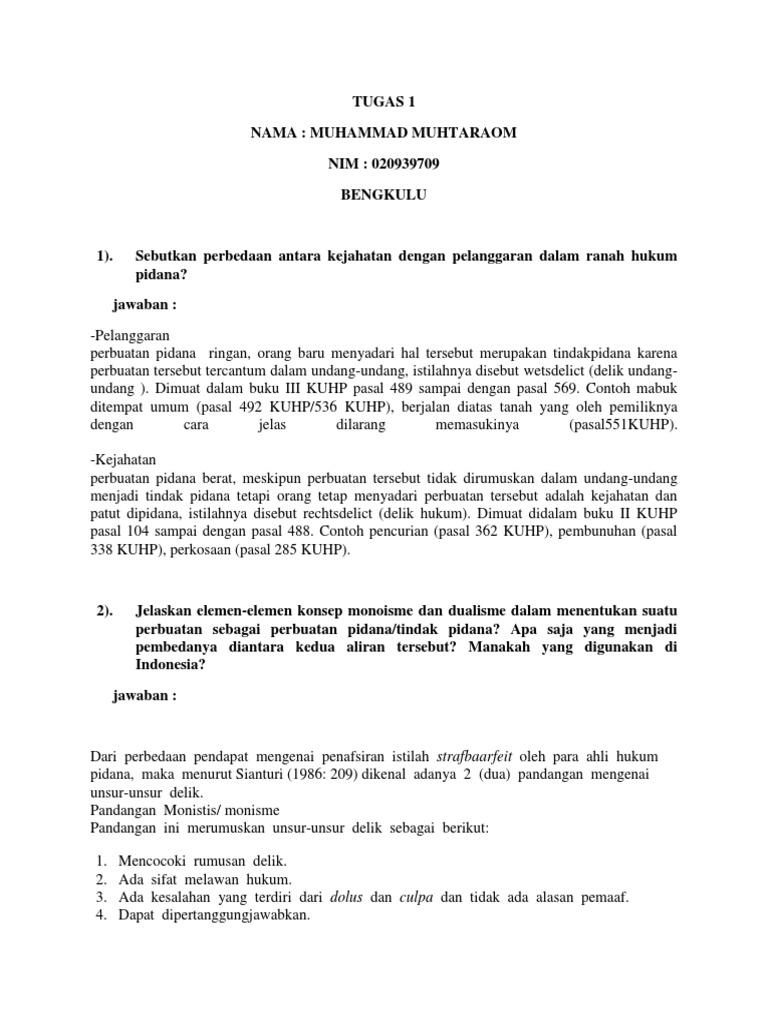 TUGAS 1

NAMA : MUHAMMAD MUHTARAOM

NIM : 020939709

BENGKULU

1). Sebutkan perbedaan antara kejahatan dengan pelanggaran dalam ranah hukum pidana?

jawaban :

-Pelanggaran
perbuatan pidana ringan, orang baru menyadari hal tersebut merupakan tindakpidana karena perbuatan tersebut tercantum dalam undang-undang, istilahnya disebut wetsdelict (delik undang-undang ). Dimuat dalam buku III KUHP pasal 489 sampai dengan pasal 569. Contoh mabuk ditempat umum (pasal 492 KUHP/536 KUHP), berjalan diatas tanah yang oleh pemiliknya dengan cara jelas dilarang memasukinya (pasal551KUHP).

-Kejahatan
perbuatan pidana berat, meskipun perbuatan tersebut tidak dirumuskan dalam undang-undang menjadi tindak pidana tetapi orang tetap menyadari perbuatan tersebut adalah kejahatan dan patut dipidana, istilahnya disebut rechtsdelict (delik hukum). Dimuat didalam buku II KUHP pasal 104 sampai dengan pasal 488. Contoh pencurian (pasal 362 KUHP), pembunuhan (pasal 338 KUHP), perkosaan (pasal 285 KUHP).

2). Jelaskan elemen-elemen konsep monoisme dan dualisme dalam menentukan suatu perbuatan sebagai perbuatan pidana/tindak pidana? Apa saja yang menjadi pembedanya diantara kedua aliran tersebut? Manakah yang digunakan di Indonesia?

jawaban :

Dari perbedaan pendapat mengenai penafsiran istilah strafbaarfeit oleh para ahli hukum pidana, maka menurut Sianturi (1986: 209) dikenal adanya 2 (dua) pandangan mengenai unsur-unsur delik.
Pandangan Monistis/ monisme
Pandangan ini merumuskan unsur-unsur delik sebagai berikut:

1. Mencocoki rumusan delik.
2. Ada sifat melawan hukum.
3. Ada kesalahan yang terdiri dari dolus dan culpa dan tidak ada alasan pemaaf.
4. Dapat dipertanggungjawabkan.